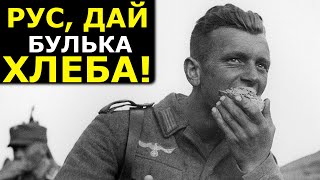 РУС, ДАЙ
БУЛЬКА
ХЛЕБА!